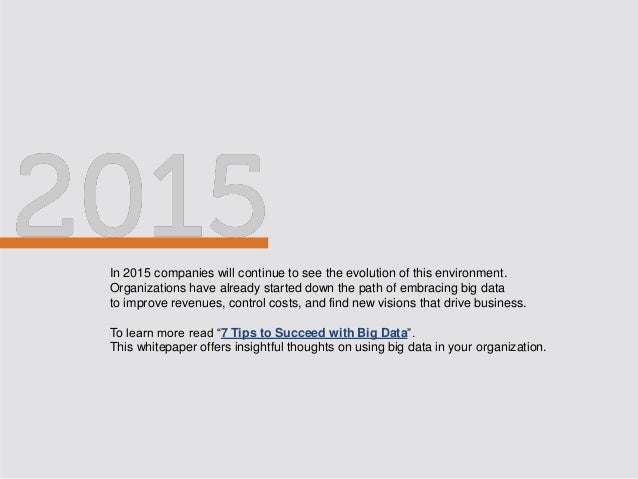 2015

In 2015 companies will continue to see the evolution of this environment. Organizations have already started down the path of embracing big data to improve revenues, control costs, and find new visions that drive business.

To learn more read “7 Tips to Succeed with Big Data”.
This whitepaper offers insightful thoughts on using big data in your organization.